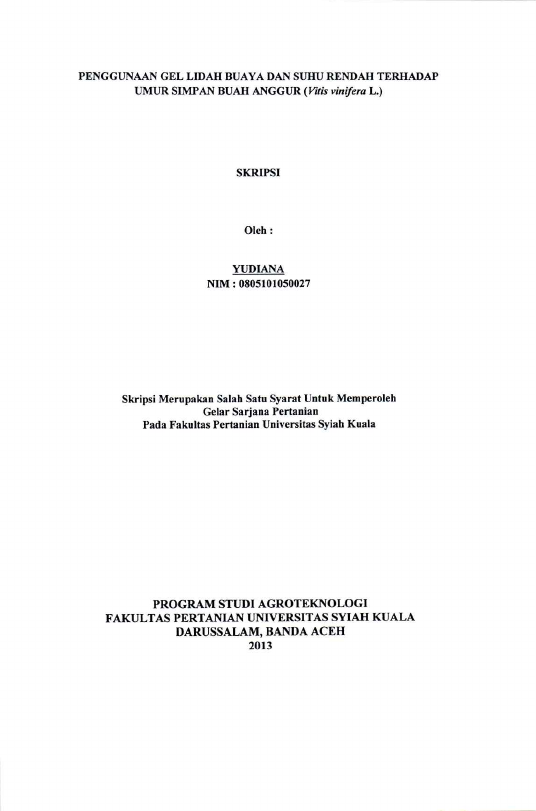 PENGGUNAAN GEL LIDAH BUAYA DAN SUHU RENDAH TERHADAP UMUR SIMPAN BUAH ANGGUR (Vitis vinifera L.)

SKRIPSI

Oleh :

YUDIANA
NIM : 0805101050027

Skripsi Merupakan Salah Satu Syarat Untuk Memperoleh
Gelar Sarjana Pertanian
Pada Fakultas Pertanian Universitas Syiah Kuala

PROGRAM STUDI AGROTEKNOLOGI
FAKULTAS PERTANIAN UNIVERSITAS SYIAH KUALA
DARUSSALAM, BANDA ACEH
2013